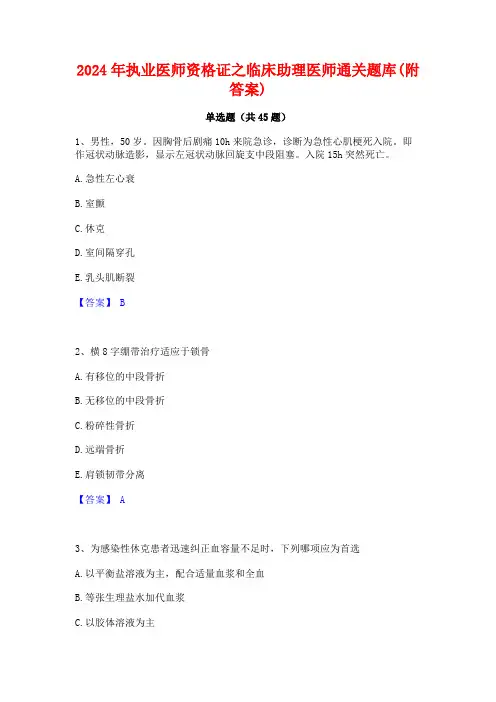 2024年执业医师资格证之临床助理医师通关题库(附答案)

单选题（共45题）

1、男性，50岁。因胸骨后剧痛10h来院急诊，诊断为急性心肌梗死入院。即作冠状动脉造影，显示左冠状动脉回旋支中段阻塞。入院15h突然死亡。

A. 急性左心衰

B. 室颤

C. 休克

D. 室间隔穿孔

E. 乳头肌断裂

【答案】 B

2、横8字绷带治疗适应于锁骨

A. 有移位的中段骨折

B. 无移位的中段骨折

C. 粉碎性骨折

D. 远端骨折

E. 肩锁韧带分离

【答案】 A

3、为感染性休克患者迅速纠正血容量不足时，下列哪项应为首选

A. 以平衡盐溶液为主，配合适量血浆和全血

B. 等张生理盐水加代血浆

C. 以胶体溶液为主